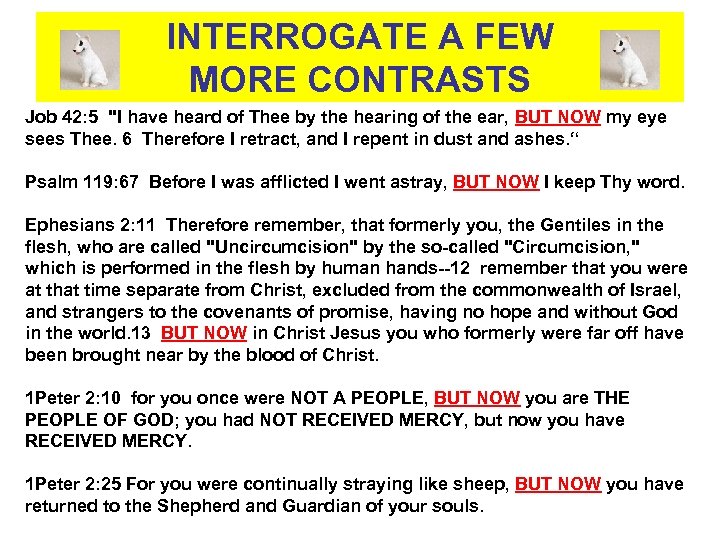 INTERROGATE A FEW MORE CONTRASTS

Job 42:5 "I have heard of Thee by the hearing of the ear, BUT NOW my eye sees Thee. 6 Therefore I retract, and I repent in dust and ashes."

Psalm 119:67 Before I was afflicted I went astray, BUT NOW I keep Thy word.

Ephesians 2:11 Therefore remember, that formerly you, the Gentiles in the flesh, who are called "Uncircumcision" by the so-called "Circumcision," which is performed in the flesh by human hands--12 remember that you were at that time separate from Christ, excluded from the commonwealth of Israel, and strangers to the covenants of promise, having no hope and without God in the world.13 BUT NOW in Christ Jesus you who formerly were far off have been brought near by the blood of Christ.

1Peter 2:10 for you once were NOT A PEOPLE, BUT NOW you are THE PEOPLE OF GOD; you had NOT RECEIVED MERCY, but now you have RECEIVED MERCY.

1Peter 2:25 For you were continually straying like sheep, BUT NOW you have returned to the Shepherd and Guardian of your souls.